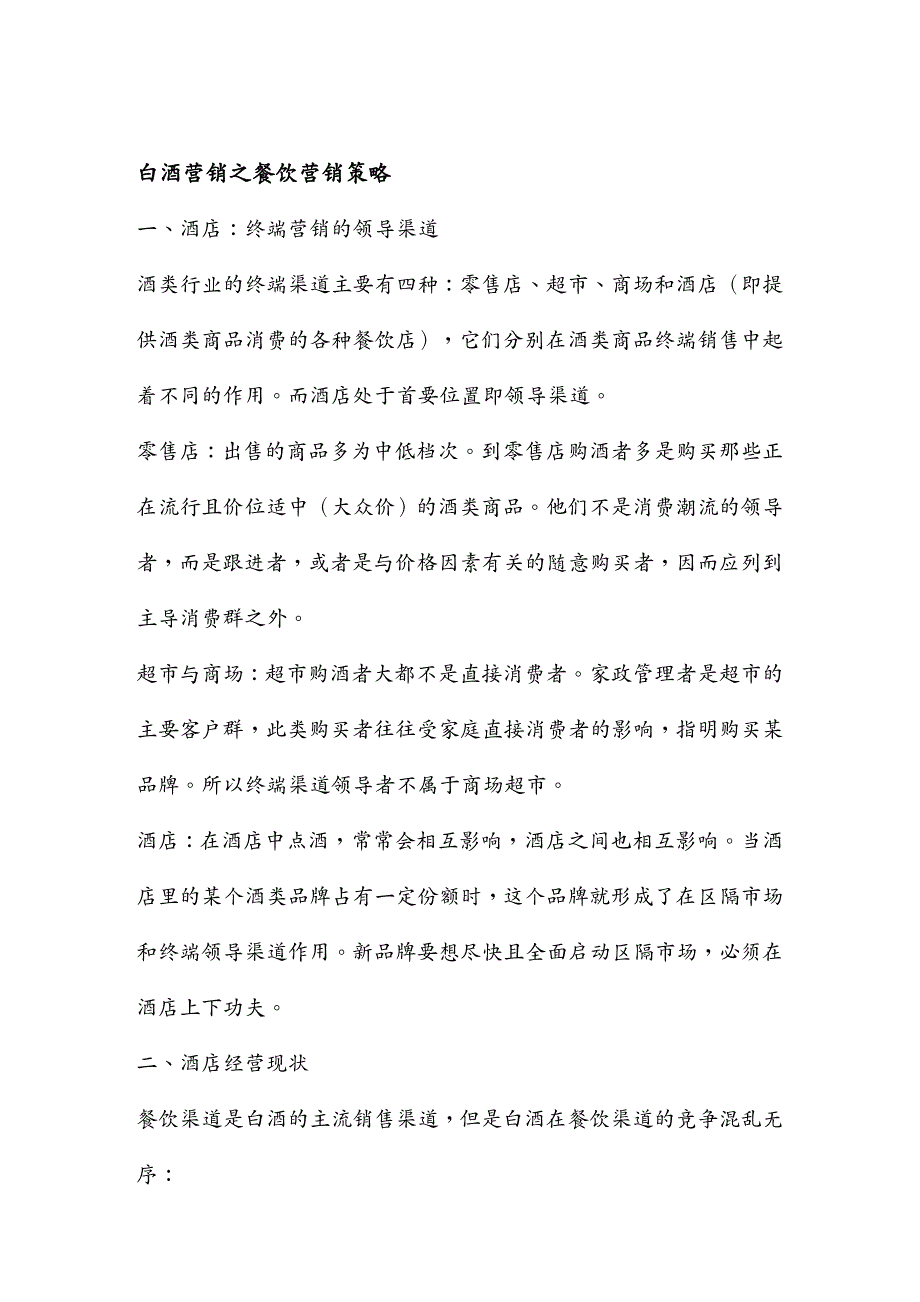 白酒营销之餐饮营销策略

一、酒店：终端营销的领导渠道

酒类行业的终端渠道主要有四种：零售店、超市、商场和酒店（即提供酒类商品消费的各种餐饮店），它们分别在酒类商品终端销售中起着不同的作用。而酒店处于首要位置即领导渠道。

零售店：出售的商品多为中低档次。到零售店购酒者多是购买那些正在流行且价位适中（大众价）的酒类商品。他们不是消费潮流的领导者，而是跟进者，或者是与价格因素有关的随意购买者，因而应列到主导消费群之外。

超市与商场：超市购酒者大都不是直接消费者。家政管理者是超市的主要客户群，此类购买者往往受家庭直接消费者的影响，指明购买某品牌。所以终端渠道领导者不属于商场超市。

酒店：在酒店中点酒，常常会相互影响，酒店之间也相互影响。当酒店里的某个酒类品牌占有一定份额时，这个品牌就形成了在区隔市场和终端领导渠道作用。新品牌要想尽快且全面启动区隔市场，必须在酒店上下功夫。

二、酒店经营现状

餐饮渠道是白酒的主流销售渠道，但是白酒在餐饮渠道的竞争混乱无序：